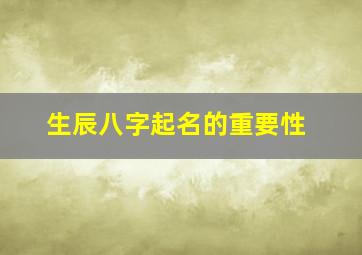 生辰八字起名的重要性